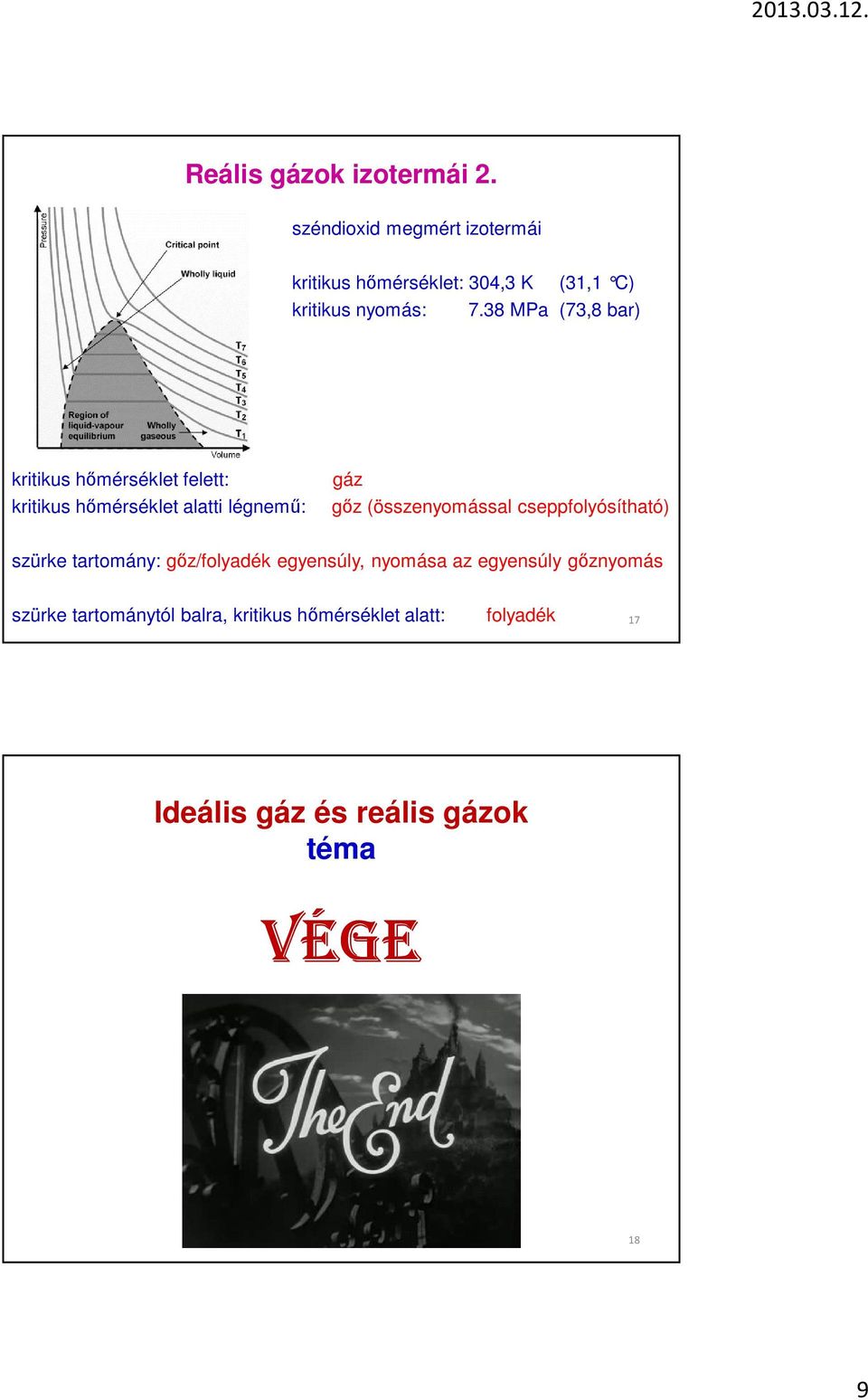 2013.03.12.

Reális gázok izotermái 2.

Pressure
Critical point
Wholly liquid
$T_7$
$T_6$
$T_5$
$T_4$
$T_3$
$T_2$
$T_1$
Region of liquid-vapour equilibrium
Wholly gaseous
Volume

széndioxid megmért izotermái

kritikus hőmérséklet: 304,3 K (31,1 °C)
kritikus nyomás: 7.38 MPa (73,8 bar)

kritikus hőmérséklet felett: gáz
kritikus hőmérséklet alatti légnemű: gőz (összenyomással cseppfolyósítható)

szürke tartomány: gőz/folyadék egyensúly, nyomása az egyensúly gőznyomás

szürke tartománytól balra, kritikus hőmérséklet alatt: folyadék

17

Ideális gáz és reális gázok
téma

VÉGE

The End

18

9